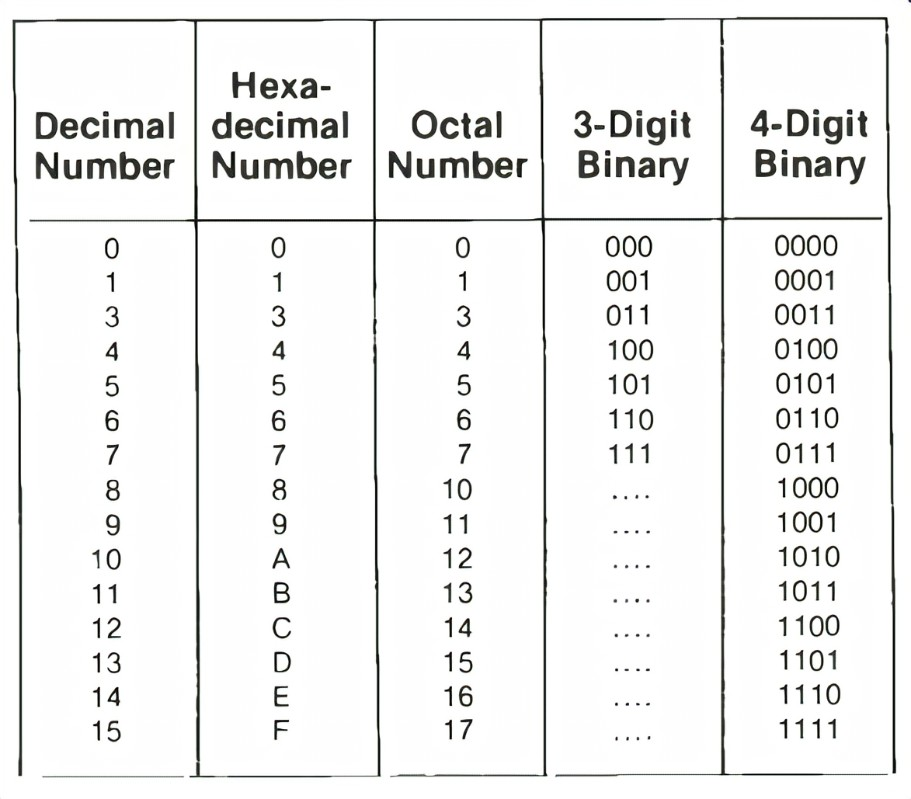 | Decimal Number | Hexadecimal Number | Octal Number | 3-Digit Binary | 4-Digit Binary |
|---|---|---|---|---|
| 0 | 0 | 0 | 000 | 0000 |
| 1 | 1 | 1 | 001 | 0001 |
| 3 | 3 | 3 | 011 | 0011 |
| 4 | 4 | 4 | 100 | 0100 |
| 5 | 5 | 5 | 101 | 0101 |
| 6 | 6 | 6 | 110 | 0110 |
| 7 | 7 | 7 | 111 | 0111 |
| 8 | 8 | 10 | .... | 1000 |
| 9 | 9 | 11 | .... | 1001 |
| 10 | A | 12 | .... | 1010 |
| 11 | B | 13 | .... | 1011 |
| 12 | C | 14 | .... | 1100 |
| 13 | D | 15 | .... | 1101 |
| 14 | E | 16 | .... | 1110 |
| 15 | F | 17 | .... | 1111 |